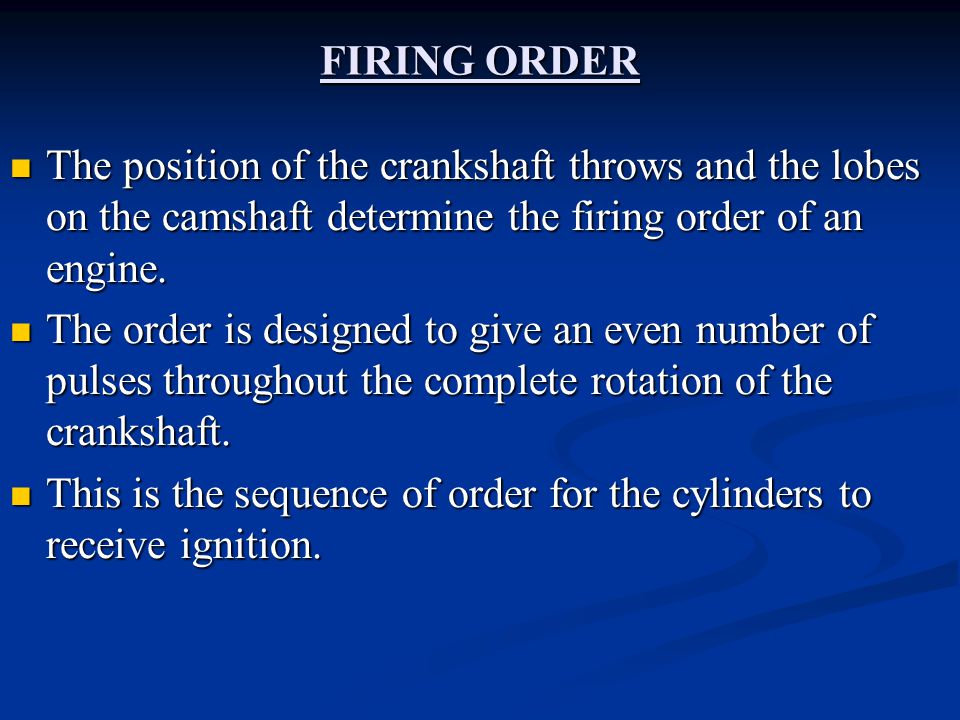 FIRING ORDER

- The position of the crankshaft throws and the lobes on the camshaft determine the firing order of an engine.
- The order is designed to give an even number of pulses throughout the complete rotation of the crankshaft.
- This is the sequence of order for the cylinders to receive ignition.